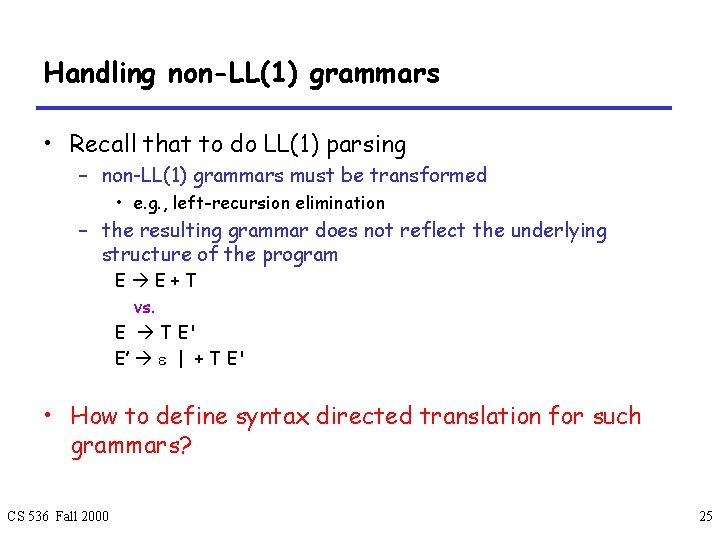 Handling non-LL(1) grammars

• Recall that to do LL(1) parsing
– non-LL(1) grammars must be transformed
• e.g., left-recursion elimination
– the resulting grammar does not reflect the underlying structure of the program

$E \rightarrow E + T$
vs.
$E \rightarrow T E'$
$E' \rightarrow \varepsilon \mid + T E'$

• How to define syntax directed translation for such grammars?

CS 536 Fall 2000

25